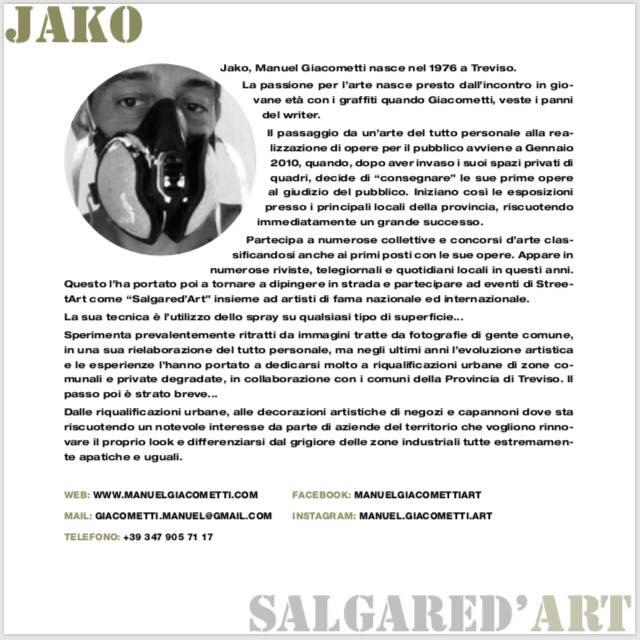 JAKO

Jako, Manuel Giacometti nasce nel 1976 a Treviso.

La passione per l'arte nasce presto dall'incontro in giovane età con i graffiti quando Giacometti, veste i panni del writer.

Il passaggio da un'arte del tutto personale alla realizzazione di opere per il pubblico avviene a Gennaio 2010, quando, dopo aver invaso i suoi spazi privati di quadri, decide di "consegnare" le sue prime opere al giudizio del pubblico. Iniziano così le esposizioni presso i principali locali della provincia, riscuotendo immediatamente un grande successo.

Partecipa a numerose collettive e concorsi d'arte classificandosi anche ai primi posti con le sue opere. Appare in numerose riviste, telegiornali e quotidiani locali in questi anni. Questo l'ha portato poi a tornare a dipingere in strada e partecipare ad eventi di StreetArt come "Salgared'Art" insieme ad artisti di fama nazionale ed internazionale.

La sua tecnica è l'utilizzo dello spray su qualsiasi tipo di superficie...

Sperimenta prevalentemente ritratti da immagini tratte da fotografie di gente comune, in una sua rielaborazione del tutto personale, ma negli ultimi anni l'evoluzione artistica e le esperienze l'hanno portato a dedicarsi molto a riqualificazioni urbane di zone comunali e private degradate, in collaborazione con i comuni della Provincia di Treviso. Il passo poi è strato breve...

Dalle riqualificazioni urbane, alle decorazioni artistiche di negozi e capannoni dove sta riscuotendo un notevole interesse da parte di aziende del territorio che vogliono rinnovare il proprio look e differenziarsi dal grigiore delle zone industriali tutte estremamente apatiche e uguali.

WEB: WWW.MANUELGIACOMETTI.COM
MAIL: GIACOMETTI.MANUEL@GMAIL.COM
TELEFONO: +39 347 905 71 17

FACEBOOK: MANUELGIACOMETTIART
INSTAGRAM: MANUEL.GIACOMETTI.ART

SALGARED'ART